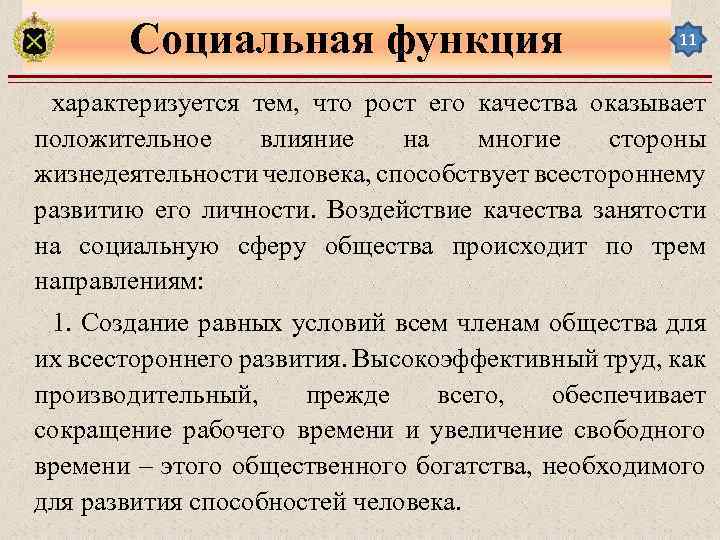 Социальная функция

11

характеризуется тем, что рост его качества оказывает положительное влияние на многие стороны жизнедеятельности человека, способствует всестороннему развитию его личности. Воздействие качества занятости на социальную сферу общества происходит по трем направлениям:

1. Создание равных условий всем членам общества для их всестороннего развития. Высокоэффективный труд, как производительный, прежде всего, обеспечивает сокращение рабочего времени и увеличение свободного времени – этого общественного богатства, необходимого для развития способностей человека.